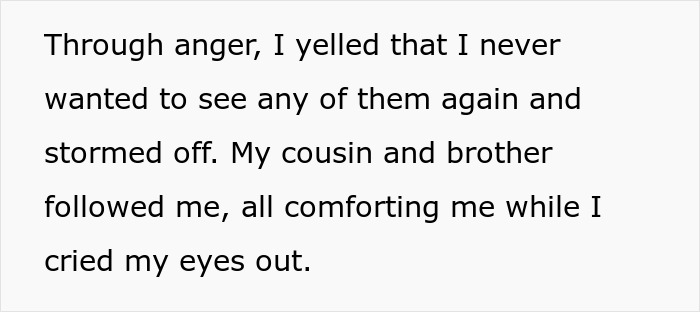 Through anger, I yelled that I never wanted to see any of them again and stormed off. My cousin and brother followed me, all comforting me while I cried my eyes out.